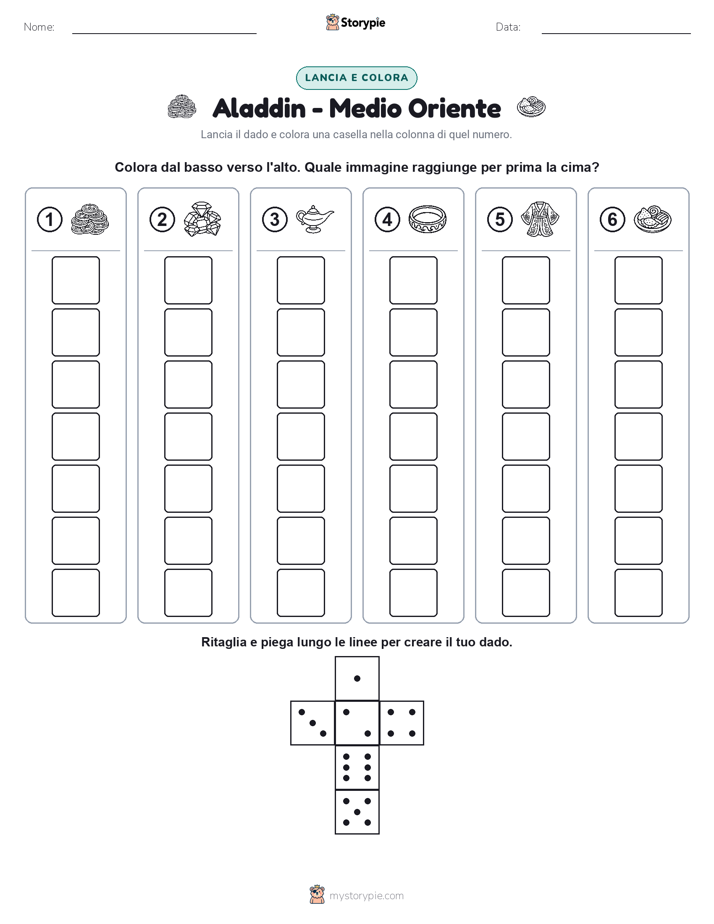 Nome:

Storypie

Data:

LANCIA E COLORA

Aladdin - Medio Oriente

Lancia il dado e colora una casella nella colonna di quel numero.

Colora dal basso verso l'alto. Quale immagine raggiunge per prima la cima?

1 2 3 4 5 6

Ritaglia e piega lungo le linee per creare il tuo dado.

mystorypie.com